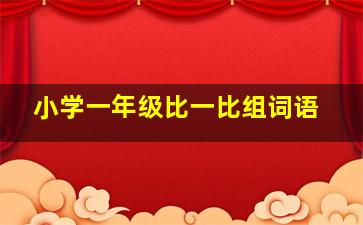 小学一年级比一比组词语